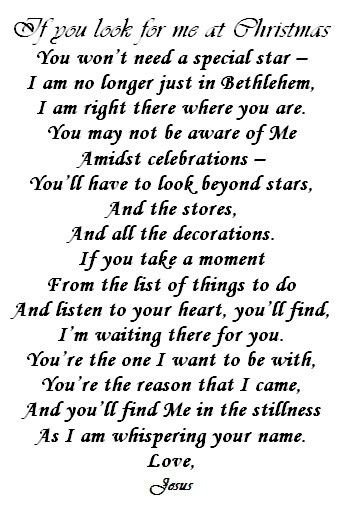 If you look for me at Christmas
You won't need a special star –
I am no longer just in Bethlehem,
I am right there where you are.
You may not be aware of Me
Amidst celebrations –
You'll have to look beyond stars,
And the stores,
And all the decorations.
If you take a moment
From the list of things to do
And listen to your heart, you'll find,
I'm waiting there for you.
You're the one I want to be with,
You're the reason that I came,
And you'll find Me in the stillness
As I am whispering your name.
Love,
Jesus